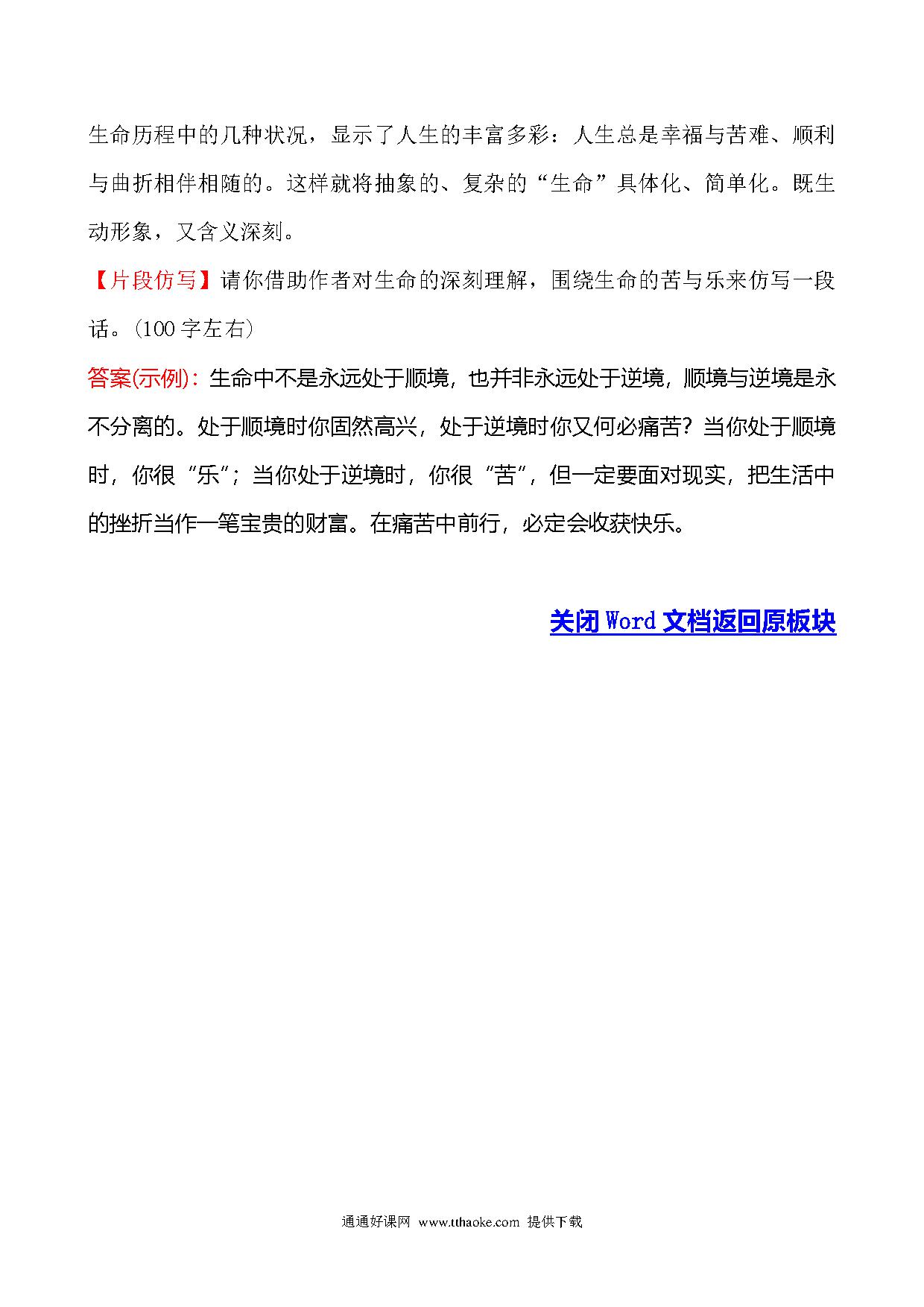 生命历程中的几种状况，显示了人生的丰富多彩：人生总是幸福与苦难、顺利与曲折相伴相随的。这样就将抽象的、复杂的“生命”具体化、简单化。既生动形象，又含义深刻。

【片段仿写】请你借助作者对生命的深刻理解，围绕生命的苦与乐来仿写一段话。(100字左右)

答案(示例)：生命中不是永远处于顺境，也并非永远处于逆境，顺境与逆境是永不分离的。处于顺境时你固然高兴，处于逆境时你又何必痛苦？当你处于顺境时，你很“乐”；当你处于逆境时，你很“苦”，但一定要面对现实，把生活中的挫折当作一笔宝贵的财富。在痛苦中前行，必定会收获快乐。

关闭Word文档返回原板块

通通好课网 www.tthaoke.com 提供下载